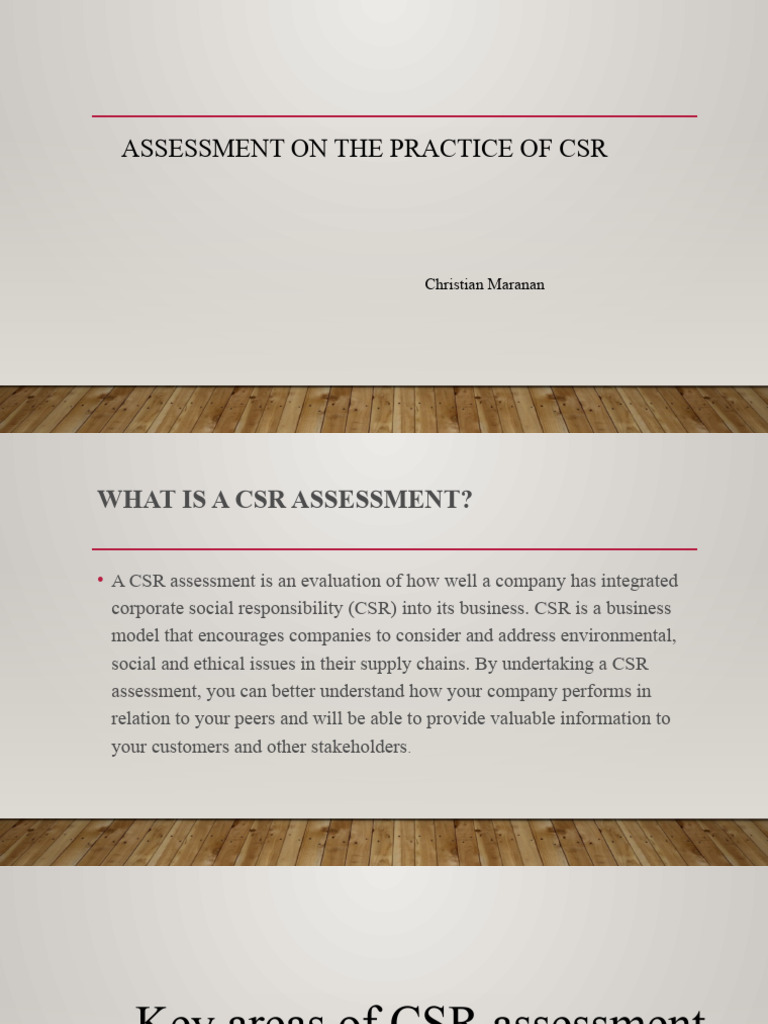 ASSESSMENT ON THE PRACTICE OF CSR

Christian Maranan

WHAT IS A CSR ASSESSMENT?

• A CSR assessment is an evaluation of how well a company has integrated corporate social responsibility (CSR) into its business. CSR is a business model that encourages companies to consider and address environmental, social and ethical issues in their supply chains. By undertaking a CSR assessment, you can better understand how your company performs in relation to your peers and will be able to provide valuable information to your customers and other stakeholders.

Key areas of CSR assessment